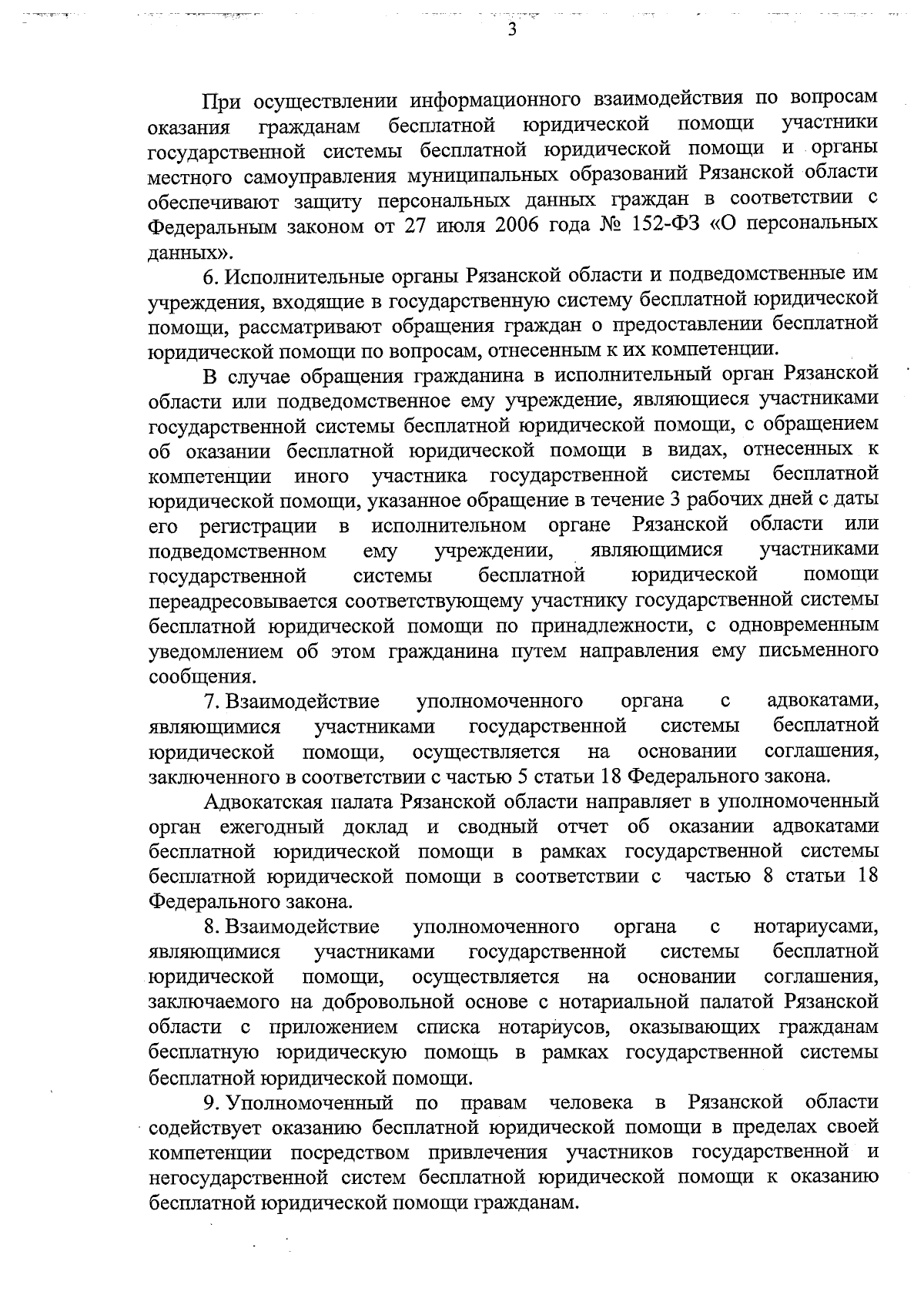 3

При осуществлении информационного взаимодействия по вопросам оказания гражданам бесплатной юридической помощи участники государственной системы бесплатной юридической помощи и органы местного самоуправления муниципальных образований Рязанской области обеспечивают защиту персональных данных граждан в соответствии с Федеральным законом от 27 июля 2006 года № 152-ФЗ «О персональных данных».

6. Исполнительные органы Рязанской области и подведомственные им учреждения, входящие в государственную систему бесплатной юридической помощи, рассматривают обращения граждан о предоставлении бесплатной юридической помощи по вопросам, отнесенным к их компетенции.

В случае обращения гражданина в исполнительный орган Рязанской области или подведомственное ему учреждение, являющиеся участниками государственной системы бесплатной юридической помощи, с обращением об оказании бесплатной юридической помощи в видах, отнесенных к компетенции иного участника государственной системы бесплатной юридической помощи, указанное обращение в течение 3 рабочих дней с даты его регистрации в исполнительном органе Рязанской области или подведомственном ему учреждении, являющимися участниками государственной системы бесплатной юридической помощи переадресовывается соответствующему участнику государственной системы бесплатной юридической помощи по принадлежности, с одновременным уведомлением об этом гражданина путем направления ему письменного сообщения.

7. Взаимодействие уполномоченного органа с адвокатами, являющимися участниками государственной системы бесплатной юридической помощи, осуществляется на основании соглашения, заключенного в соответствии с частью 5 статьи 18 Федерального закона.

Адвокатская палата Рязанской области направляет в уполномоченный орган ежегодный доклад и сводный отчет об оказании адвокатами бесплатной юридической помощи в рамках государственной системы бесплатной юридической помощи в соответствии с частью 8 статьи 18 Федерального закона.

8. Взаимодействие уполномоченного органа с нотариусами, являющимися участниками государственной системы бесплатной юридической помощи, осуществляется на основании соглашения, заключаемого на добровольной основе с нотариальной палатой Рязанской области с приложением списка нотариусов, оказывающих гражданам бесплатную юридическую помощь в рамках государственной системы бесплатной юридической помощи.

9. Уполномоченный по правам человека в Рязанской области содействует оказанию бесплатной юридической помощи в пределах своей компетенции посредством привлечения участников государственной и негосударственной систем бесплатной юридической помощи к оказанию бесплатной юридической помощи гражданам.